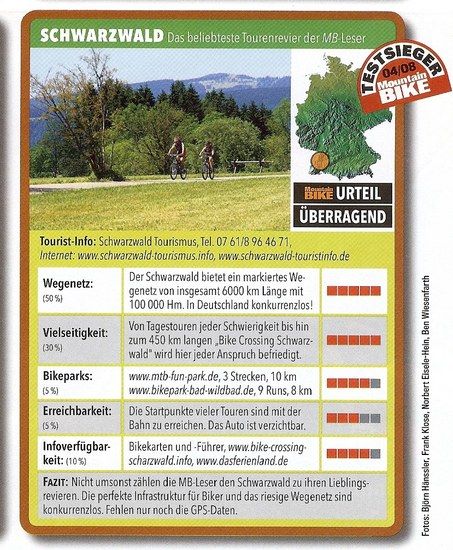 SCHWARZWALD Das beliebteste Tourenrevier der MB-Leser

TESTSIEGER 04/08 Mountain BIKE

Mountain BIKE URTEIL
ÜBERRAGEND

Tourist-Info: Schwarzwald Tourismus, Tel. 07 61/8 96 46 71, Internet: www.schwarzwald-tourismus.info, www.schwarzwald-touristinfo.de

| | | |
|---|---|---|
| Wegenetz: (50 %) | Der Schwarzwald bietet ein markiertes Wegenetz von insgesamt 6000 km Länge mit 100 000 Hm. In Deutschland konkurrenzlos! | |
| Vielseitigkeit: (30 %) | Von Tagestouren jeder Schwierigkeit bis hin zum 450 km langen „Bike Crossing Schwarzwald" wird hier jeder Anspruch befriedigt. | |
| Bikeparks: (5 %) | www.mtb-fun-park.de, 3 Strecken, 10 km www.bikepark-bad-wildbad.de, 9 Runs, 8 km | |
| Erreichbarkeit: (5 %) | Die Startpunkte vieler Touren sind mit der Bahn zu erreichen. Das Auto ist verzichtbar. | |
| Infoverfügbarkeit: (10 %) | Bikekarten und -Führer, www.bike-crossing-scharzwald.info, www.dasferienland.de | |

FAZIT: Nicht umsonst zählen die MB-Leser den Schwarzwald zu ihren Lieblingsrevieren. Die perfekte Infrastruktur für Biker und das riesige Wegenetz sind konkurrenzlos. Fehlen nur noch die GPS-Daten.

Fotos: Björn Hänssler, Frank Klose, Norbert Eisele-Hein, Ben Wiesenfarth